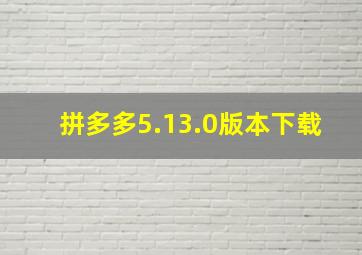 拼多多5.13.0版本下载